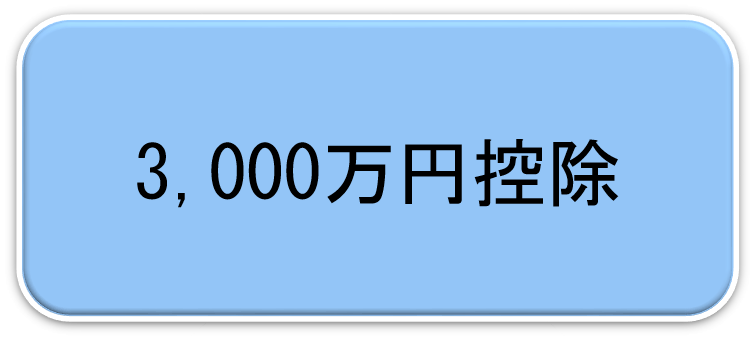 3,000万円控除